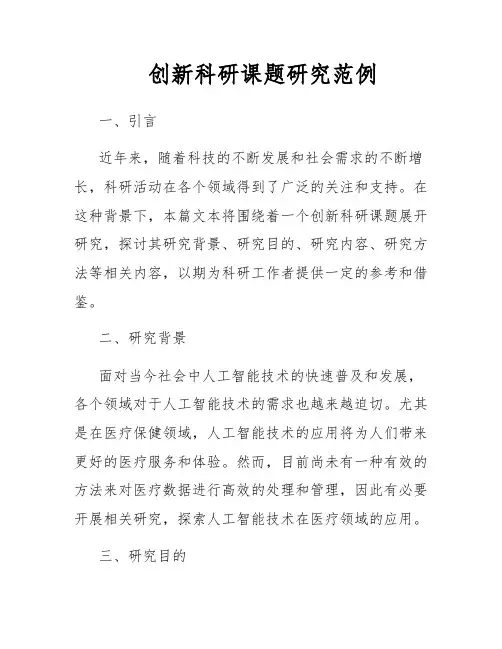 创新科研课题研究范例

一、引言

近年来，随着科技的不断发展和社会需求的不断增长，科研活动在各个领域得到了广泛的关注和支持。在这种背景下，本篇文本将围绕着一个创新科研课题展开研究，探讨其研究背景、研究目的、研究内容、研究方法等相关内容，以期为科研工作者提供一定的参考和借鉴。

二、研究背景

面对当今社会中人工智能技术的快速普及和发展，各个领域对于人工智能技术的需求也越来越迫切。尤其是在医疗保健领域，人工智能技术的应用将为人们带来更好的医疗服务和体验。然而，目前尚未有一种有效的方法来对医疗数据进行高效的处理和管理，因此有必要开展相关研究，探索人工智能技术在医疗领域的应用。

三、研究目的